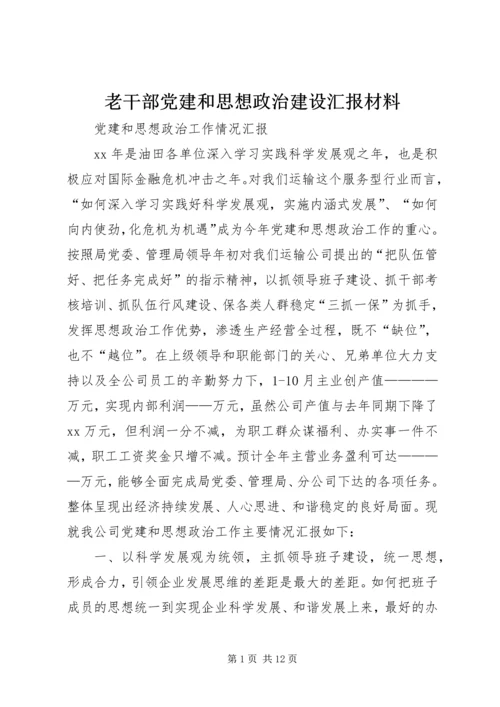 老干部党建和思想政治建设汇报材料

党建和思想政治工作情况汇报

xx 年是油田各单位深入学习实践科学发展观之年，也是积极应对国际金融危机冲击之年。对我们运输这个服务型行业而言，“如何深入学习实践好科学发展观，实施内涵式发展”、“如何向内使劲，化危机为机遇”成为今年党建和思想政治工作的重心。按照局党委、管理局领导年初对我们运输公司提出的“把队伍管好、把任务完成好”的指示精神，以抓领导班子建设、抓干部考核培训、抓队伍行风建设、保各类人群稳定“三抓一保”为抓手，发挥思想政治工作优势，渗透生产经营全过程，既不“缺位”，也不“越位”。在上级领导和职能部门的关心、兄弟单位大力支持以及全公司员工的辛勤努力下，1-10 月主业创产值————万元，实现内部利润——万元，虽然公司产值与去年同期下降了 xx 万元，但利润一分不减，为职工群众谋福利、办实事一件不减，职工工资奖金只增不减。预计全年主营业务盈利可达————万元，能够全面完成局党委、管理局、分公司下达的各项任务。整体呈现出经济持续发展、人心思进、和谐稳定的良好局面。现就我公司党建和思想政治工作主要情况汇报如下：

一、以科学发展观为统领，主抓领导班子建设，统一思想，形成合力，引领企业发展思维的差距是最大的差距。如何把班子成员的思想统一到实现企业科学发展、和谐发展上来，最好的办

第 1 页 共 12 页